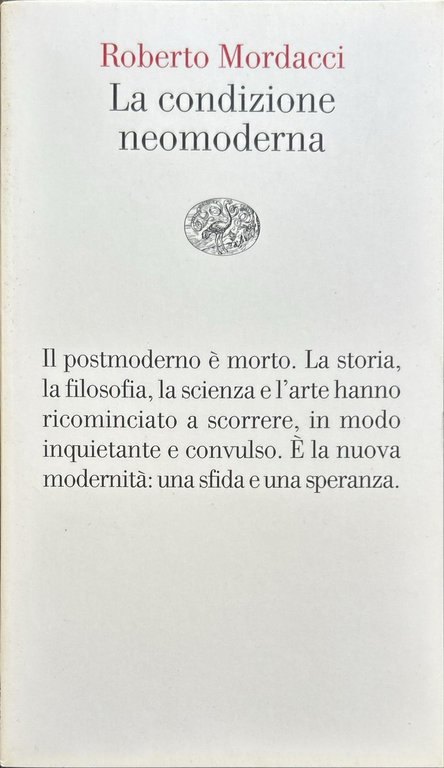 Roberto Mordacci

La condizione neomoderna

Il postmoderno è morto. La storia, la filosofia, la scienza e l'arte hanno ricominciato a scorrere, in modo inquietante e convulso. È la nuova modernità: una sfida e una speranza.